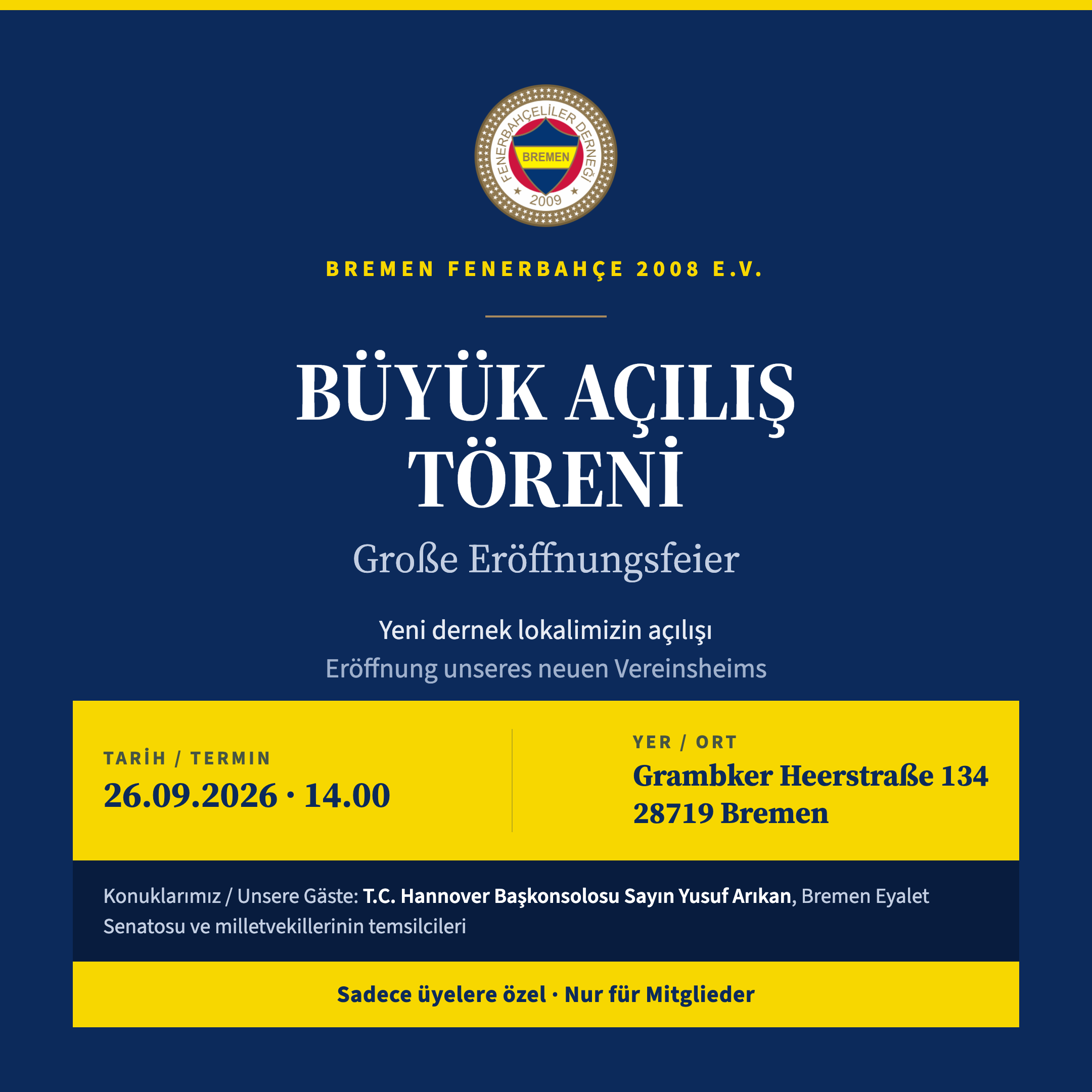 FENERBAHÇELİLER DERNEĞİ
BREMEN
2009

BREMEN FENERBAHÇE 2008 E.V.

BÜYÜK AÇILIŞ TÖRENİ

Große Eröffnungsfeier

Yeni dernek lokalimizin açılışı
Eröffnung unseres neuen Vereinsheims

TARİH / TERMIN
26.09.2026 · 14.00

YER / ORT
Grambker Heerstraße 134
28719 Bremen

Konuklarımız / Unsere Gäste: T.C. Hannover Başkonsolosu Sayın Yusuf Arıkan, Bremen Eyalet Senatosu ve milletvekillerinin temsilcileri

Sadece üyelere özel · Nur für Mitglieder